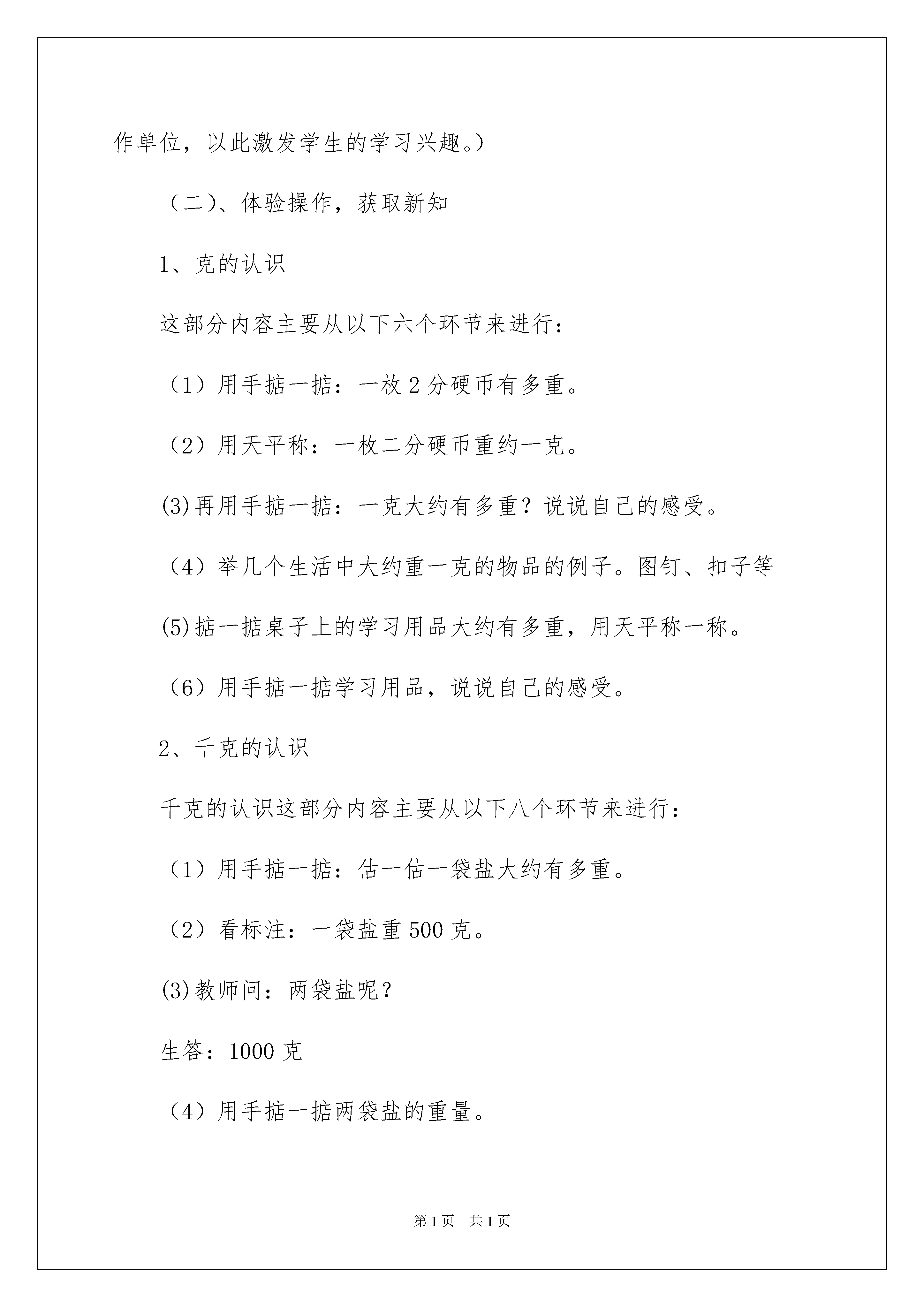 作单位，以此激发学生的学习兴趣。）

（二）、体验操作，获取新知

1、克的认识

这部分内容主要从以下六个环节来进行：

（1）用手掂一掂：一枚2分硬币有多重。

（2）用天平称：一枚二分硬币重约一克。

(3)再用手掂一掂：一克大约有多重？说说自己的感受。

（4）举几个生活中大约重一克的物品的例子。图钉、扣子等

(5)掂一掂桌子上的学习用品大约有多重，用天平称一称。

（6）用手掂一掂学习用品，说说自己的感受。

2、千克的认识

千克的认识这部分内容主要从以下八个环节来进行：

（1）用手掂一掂：估一估一袋盐大约有多重。

（2）看标注：一袋盐重500克。

(3)教师问：两袋盐呢？

生答：1000克

（4）用手掂一掂两袋盐的重量。

第1页 共1页